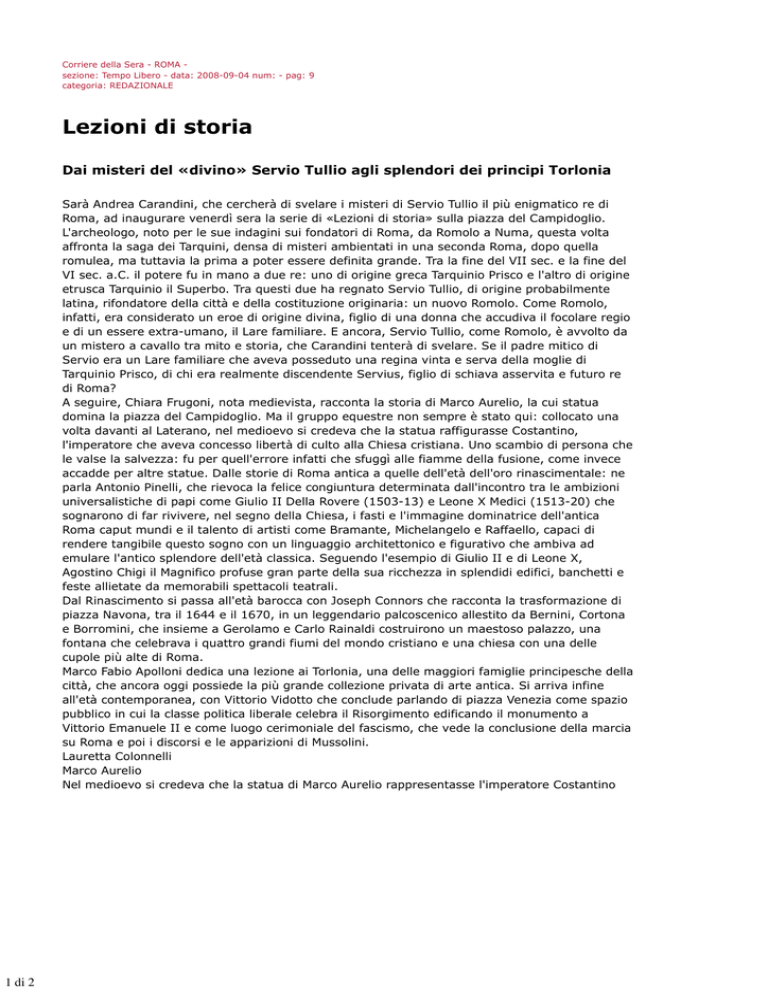 Corriere della Sera - ROMA -
sezione: Tempo Libero - data: 2008-09-04 num: - pag: 9
categoria: REDAZIONALE

Lezioni di storia

Dai misteri del «divino» Servio Tullio agli splendori dei principi Torlonia

Sarà Andrea Carandini, che cercherà di svelare i misteri di Servio Tullio il più enigmatico re di Roma, ad inaugurare venerdì sera la serie di «Lezioni di storia» sulla piazza del Campidoglio. L'archeologo, noto per le sue indagini sui fondatori di Roma, da Romolo a Numa, questa volta affronta la saga dei Tarquini, densa di misteri ambientati in una seconda Roma, dopo quella romulea, ma tuttavia la prima a poter essere definita grande. Tra la fine del VII sec. e la fine del VI sec. a.C. il potere fu in mano a due re: uno di origine greca Tarquinio Prisco e l'altro di origine etrusca Tarquinio il Superbo. Tra questi due ha regnato Servio Tullio, di origine probabilmente latina, rifondatore della città e della costituzione originaria: un nuovo Romolo. Come Romolo, infatti, era considerato un eroe di origine divina, figlio di una donna che accudiva il focolare regio e di un essere extra-umano, il Lare familiare. E ancora, Servio Tullio, come Romolo, è avvolto da un mistero a cavallo tra mito e storia, che Carandini tenterà di svelare. Se il padre mitico di Servio era un Lare familiare che aveva posseduto una regina vinta e serva della moglie di Tarquinio Prisco, di chi era realmente discendente Servius, figlio di schiava asservita e futuro re di Roma?
A seguire, Chiara Frugoni, nota medievista, racconta la storia di Marco Aurelio, la cui statua domina la piazza del Campidoglio. Ma il gruppo equestre non sempre è stato qui: collocato una volta davanti al Laterano, nel medioevo si credeva che la statua raffigurasse Costantino, l'imperatore che aveva concesso libertà di culto alla Chiesa cristiana. Uno scambio di persona che le valse la salvezza: fu per quell'errore infatti che sfuggì alle fiamme della fusione, come invece accadde per altre statue. Dalle storie di Roma antica a quelle dell'età dell'oro rinascimentale: ne parla Antonio Pinelli, che rievoca la felice congiuntura determinata dall'incontro tra le ambizioni universalistiche di papi come Giulio II Della Rovere (1503-13) e Leone X Medici (1513-20) che sognarono di far rivivere, nel segno della Chiesa, i fasti e l'immagine dominatrice dell'antica Roma caput mundi e il talento di artisti come Bramante, Michelangelo e Raffaello, capaci di rendere tangibile questo sogno con un linguaggio architettonico e figurativo che ambiva ad emulare l'antico splendore dell'età classica. Seguendo l'esempio di Giulio II e di Leone X, Agostino Chigi il Magnifico profuse gran parte della sua ricchezza in splendidi edifici, banchetti e feste allietate da memorabili spettacoli teatrali.
Dal Rinascimento si passa all'età barocca con Joseph Connors che racconta la trasformazione di piazza Navona, tra il 1644 e il 1670, in un leggendario palcoscenico allestito da Bernini, Cortona e Borromini, che insieme a Gerolamo e Carlo Rainaldi costruirono un maestoso palazzo, una fontana che celebrava i quattro grandi fiumi del mondo cristiano e una chiesa con una delle cupole più alte di Roma.
Marco Fabio Apolloni dedica una lezione ai Torlonia, una delle maggiori famiglie principesche della città, che ancora oggi possiede la più grande collezione privata di arte antica. Si arriva infine all'età contemporanea, con Vittorio Vidotto che conclude parlando di piazza Venezia come spazio pubblico in cui la classe politica liberale celebra il Risorgimento edificando il monumento a Vittorio Emanuele II e come luogo cerimoniale del fascismo, che vede la conclusione della marcia su Roma e poi i discorsi e le apparizioni di Mussolini.
Lauretta Colonnelli
Marco Aurelio
Nel medioevo si credeva che la statua di Marco Aurelio rappresentasse l'imperatore Costantino

1 di 2